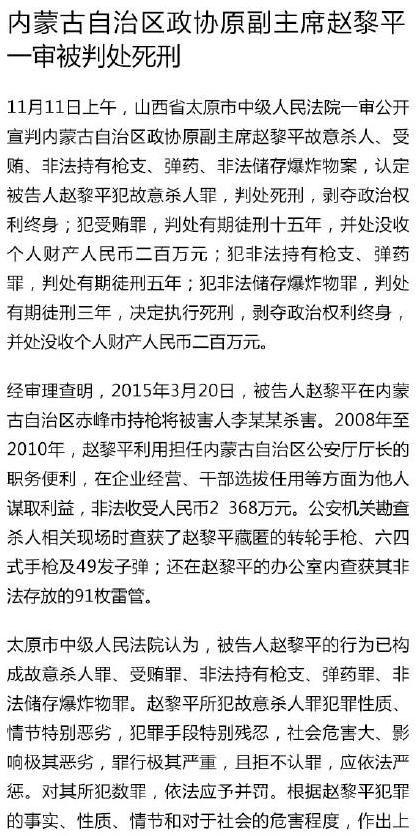 内蒙古自治区政协原副主席赵黎平一审被判处死刑

11月11日上午，山西省太原市中级人民法院一审公开宣判内蒙古自治区政协原副主席赵黎平故意杀人、受贿、非法持有枪支、弹药、非法储存爆炸物案，认定被告人赵黎平犯故意杀人罪，判处死刑，剥夺政治权利终身；犯受贿罪，判处有期徒刑十五年，并处没收个人财产人民币二百万元；犯非法持有枪支、弹药罪，判处有期徒刑五年；犯非法储存爆炸物罪，判处有期徒刑三年，决定执行死刑，剥夺政治权利终身，并处没收个人财产人民币二百万元。

经审理查明，2015年3月20日，被告人赵黎平在内蒙古自治区赤峰市持枪将被害人李某某杀害。2008年至2010年，赵黎平利用担任内蒙古自治区公安厅厅长的职务便利，在企业经营、干部选拔任用等方面为他人谋取利益，非法收受人民币2 368万元。公安机关勘查杀人相关现场时查获了赵黎平藏匿的转轮手枪、六四式手枪及49发子弹；还在赵黎平的办公室内查获其非法存放的91枚雷管。

太原市中级人民法院认为，被告人赵黎平的行为已构成故意杀人罪、受贿罪、非法持有枪支、弹药罪、非法储存爆炸物罪。赵黎平所犯故意杀人罪犯罪性质、情节特别恶劣，犯罪手段特别残忍，社会危害大、影响极其恶劣，罪行极其严重，且拒不认罪，应依法严惩。对其所犯数罪，依法应予并罚。根据赵黎平犯罪的事实、性质、情节和对于社会的危害程度，作出上